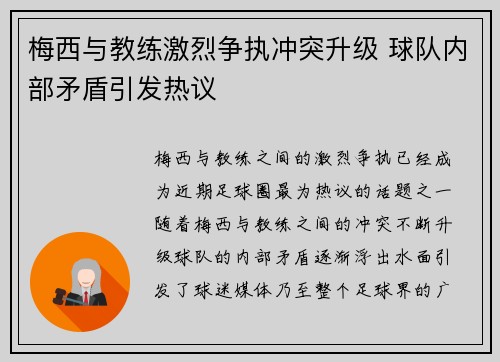 梅西与教练激烈争执冲突升级 球队内部矛盾引发热议

梅西与教练之间的激烈争执已经成为近期足球圈最为热议的话题之一随着梅西与教练之间的冲突不断升级球队的内部矛盾逐渐浮出水面引发了球迷媒体乃至整个足球界的广